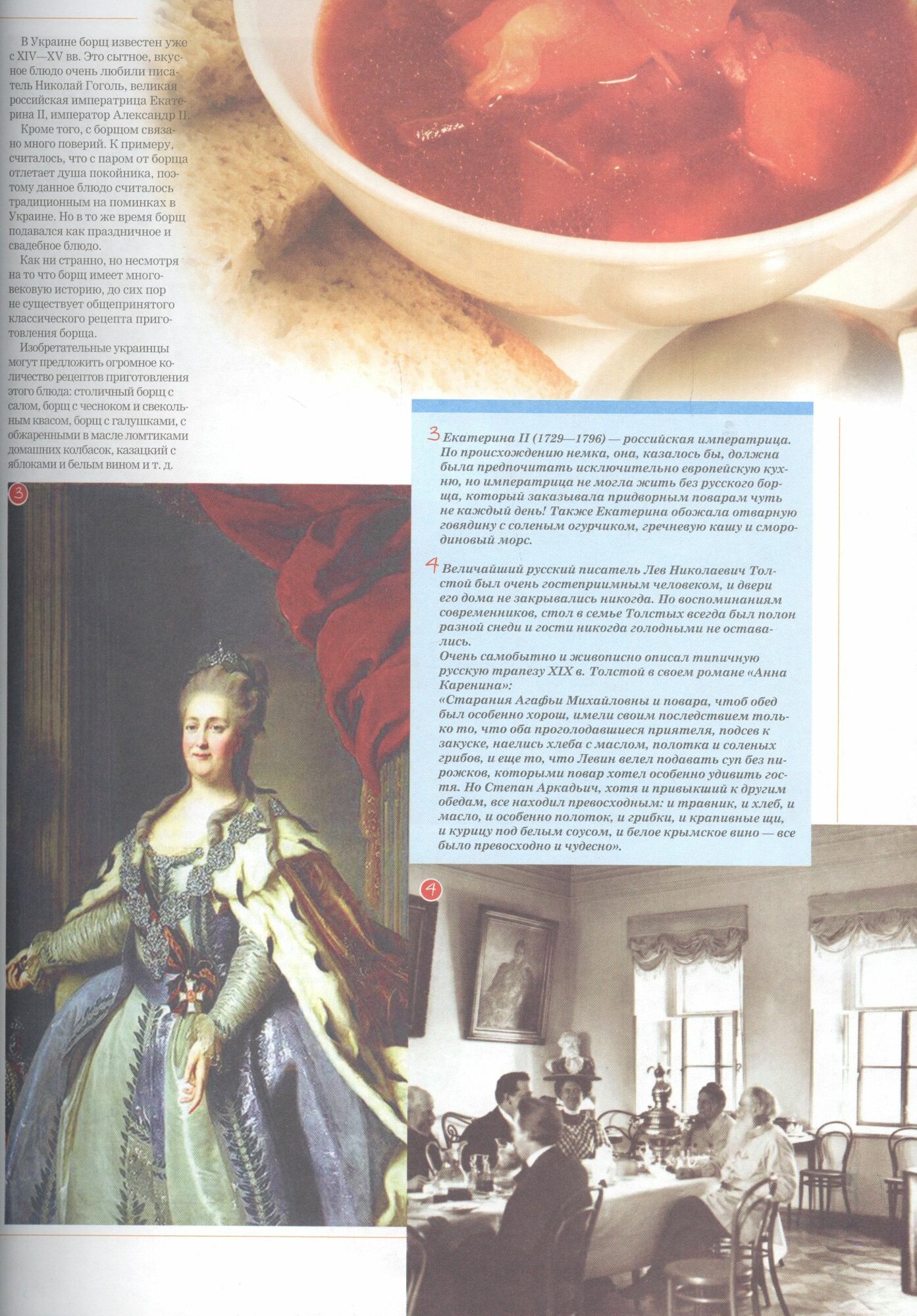 В Украине борщ известен уже с XIV—XV вв. Это сытное, вкусное блюдо очень любили писатель Николай Гоголь, великая российская императрица Екатерина II, император Александр II.

Кроме того, с борщом связано много поверий. К примеру, считалось, что с паром от борща отлетает душа покойника, поэтому данное блюдо считалось традиционным на поминках в Украине. Но в то же время борщ подавался как праздничное и свадебное блюдо.

Как ни странно, но несмотря на то что борщ имеет многовековую историю, до сих пор не существует общепринятого классического рецепта приготовления борща.

Изобретательные украинцы могут предложить огромное количество рецептов приготовления этого блюда: столичный борщ с салом, борщ с чесноком и свекольным квасом, борщ с галушками, с обжаренными в масле ломтиками домашних колбасок, казацкий с яблоками и белым вином и т. д.

3

3 Екатерина II (1729—1796) — российская императрица. По происхождению немка, она, казалось бы, должна была предпочитать исключительно европейскую кухню, но императрица не могла жить без русского борща, который заказывала придворным поварам чуть не каждый день! Также Екатерина обожала отварную говядину с соленым огурчиком, гречневую кашу и смородиновый морс.

4 Величайший русский писатель Лев Николаевич Толстой был очень гостеприимным человеком, и двери его дома не закрывались никогда. По воспоминаниям современников, стол в семье Толстых всегда был полон разной снеди и гости никогда голодными не оставались.
Очень самобытно и живописно описал типичную русскую трапезу XIX в. Толстой в своем романе «Анна Каренина»:
«Старания Агафьи Михайловны и повара, чтоб обед был особенно хорош, имели своим последствием только то, что оба проголодавшиеся приятеля, подсев к закуске, наелись хлеба с маслом, полотка и соленых грибов, и еще то, что Левин велел подавать суп без пирожков, которыми повар хотел особенно удивить гостя. Но Степан Аркадьич, хотя и привыкший к другим обедам, все находил превосходным: и травник, и хлеб, и масло, и особенно полоток, и грибки, и крапивные щи, и курицу под белым соусом, и белое крымское вино — все было превосходно и чудесно».

4